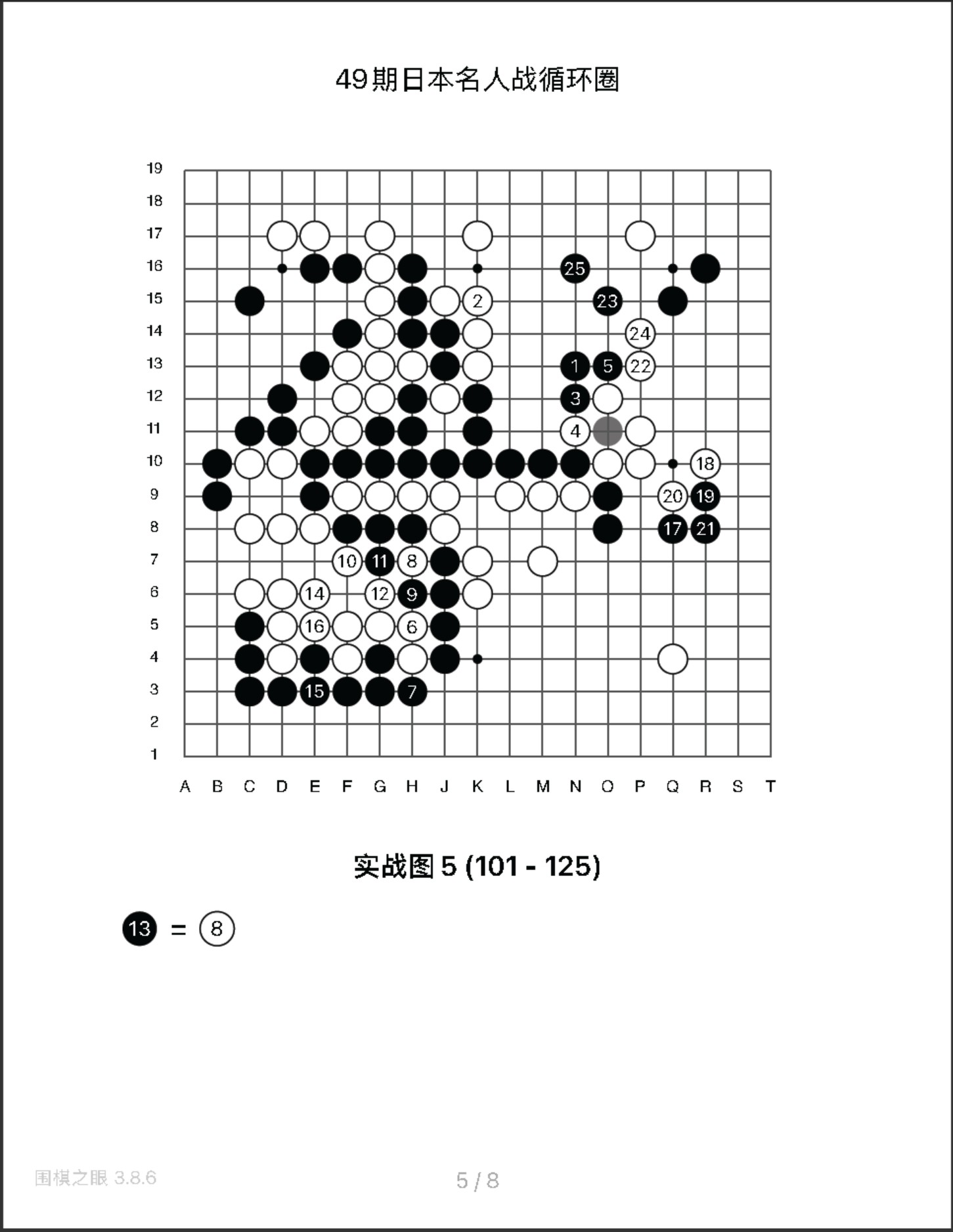 49期日本名人战循环圈

19
18
17
16
15
14
13
12
11
10
9
8
7
6
5
4
3
2
1

25
2
23
24
1
5
22
3
4
18
20
19
17
21
10
11
8
14
12
9
16
6
15
7

A B C D E F G H J K L M N O P Q R S T

实战图 5 (101 - 125)

13 = 8

围棋之眼 3.8.6

5 / 8